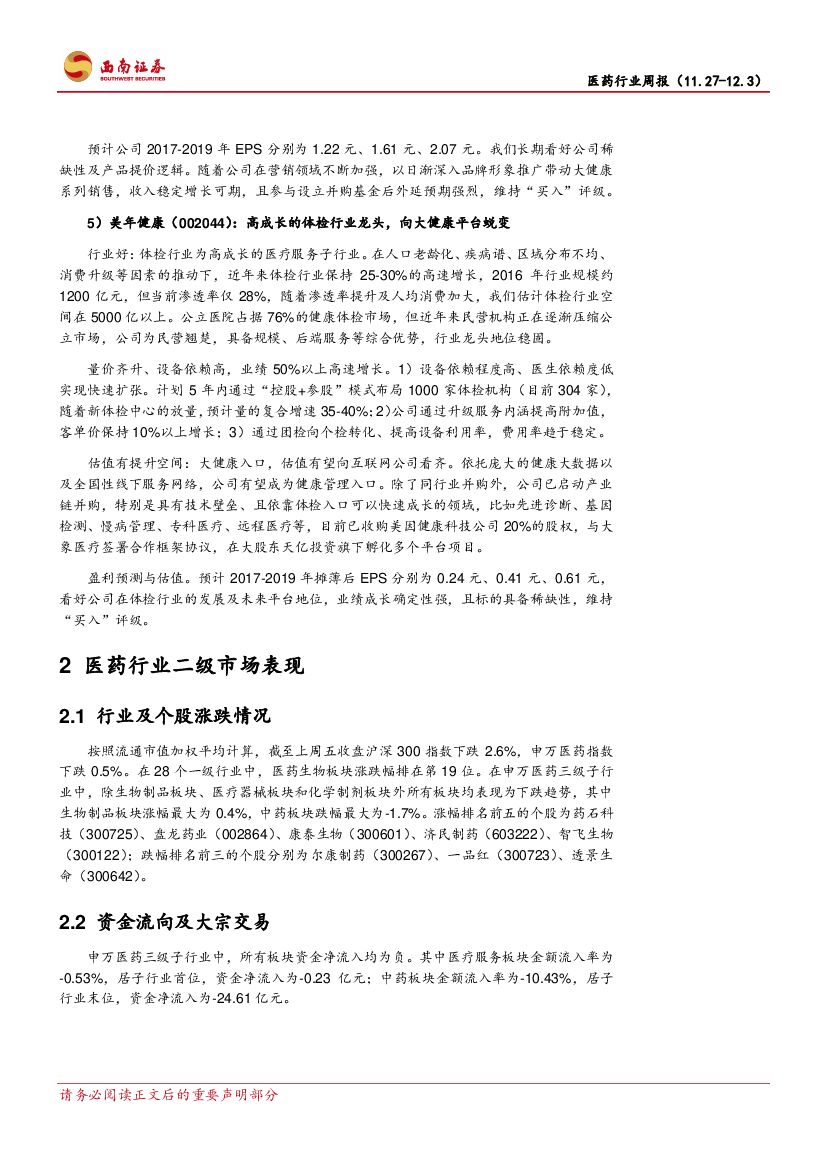 西南证券
SOUTHWEST SECURITIES

医药行业周报（11.27-12.3）

预计公司 2017-2019 年 EPS 分别为 1.22 元、1.61 元、2.07 元。我们长期看好公司稀缺性及产品提价逻辑。随着公司在营销领域不断加强，以日渐深入品牌形象推广带动大健康系列销售，收入稳定增长可期，且参与设立并购基金后外延预期强烈，维持“买入”评级。

5）美年健康（002044）：高成长的体检行业龙头，向大健康平台蜕变

行业好：体检行业为高成长的医疗服务子行业。在人口老龄化、疾病谱、区域分布不均、消费升级等因素的推动下，近年来体检行业保持 25-30%的高速增长，2016 年行业规模约 1200 亿元，但当前渗透率仅 28%，随着渗透率提升及人均消费加大，我们估计体检行业空间在 5000 亿以上。公立医院占据 76%的健康体检市场，但近年来民营机构正在逐渐压缩公立市场，公司为民营翘楚，具备规模、后端服务等综合优势，行业龙头地位稳固。

量价齐升、设备依赖高，业绩 50%以上高速增长。1）设备依赖程度高、医生依赖度低实现快速扩张。计划 5 年内通过“控股+参股”模式布局 1000 家体检机构（目前 304 家），随着新体检中心的放量，预计量的复合增速 35-40%；2）公司通过升级服务内涵提高附加值，客单价保持 10%以上增长；3）通过团检向个检转化、提高设备利用率，费用率趋于稳定。

估值有提升空间：大健康入口，估值有望向互联网公司看齐。依托庞大的健康大数据以及全国性线下服务网络，公司有望成为健康管理入口。除了同行业并购外，公司已启动产业链并购，特别是具有技术壁垒、且依靠体检入口可以快速成长的领域，比如先进诊断、基因检测、慢病管理、专科医疗、远程医疗等，目前已收购美因健康科技公司 20%的股权，与大象医疗签署合作框架协议，在大股东天亿投资旗下孵化多个平台项目。

盈利预测与估值。预计 2017-2019 年摊薄后 EPS 分别为 0.24 元、0.41 元、0.61 元，看好公司在体检行业的发展及未来平台地位，业绩成长确定性强，且标的具备稀缺性，维持“买入”评级。

2 医药行业二级市场表现

2.1 行业及个股涨跌情况

按照流通市值加权平均计算，截至上周五收盘沪深 300 指数下跌 2.6%，申万医药指数下跌 0.5%。在 28 个一级行业中，医药生物板块涨跌幅排在第 19 位。在申万医药三级子行业中，除生物制品板块、医疗器械板块和化学制剂板块外所有板块均表现为下跌趋势，其中生物制品板块涨幅最大为 0.4%，中药板块跌幅最大为-1.7%。涨幅排名前五的个股为药石科技（300725）、盘龙药业（002864）、康泰生物（300601）、济民制药（603222）、智飞生物（300122）；跌幅排名前三的个股分别为尔康制药（300267）、一品红（300723）、透景生命（300642）。

2.2 资金流向及大宗交易

申万医药三级子行业中，所有板块资金净流入均为负。其中医疗服务板块金额流入率为-0.53%，居子行业首位，资金净流入为-0.23 亿元；中药板块金额流入率为-10.43%，居子行业末位，资金净流入为-24.61 亿元。

请务必阅读正文后的重要声明部分